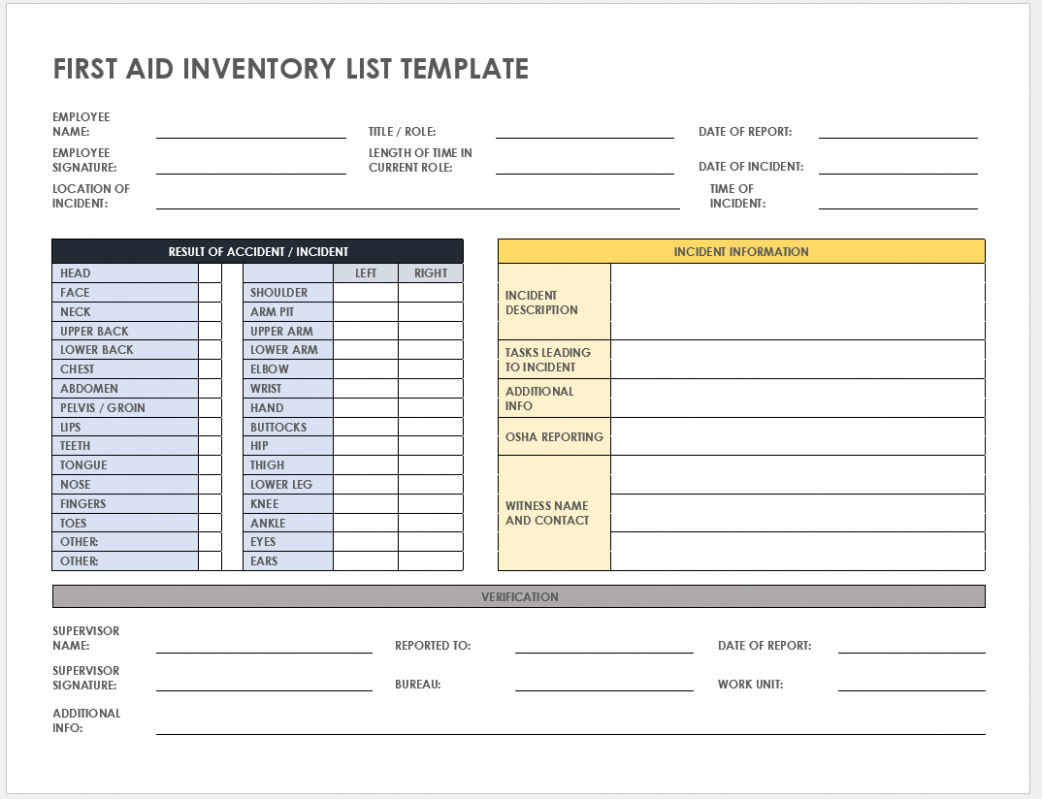 FIRST AID INVENTORY LIST TEMPLATE

EMPLOYEE NAME:
TITLE / ROLE:
DATE OF REPORT:
EMPLOYEE SIGNATURE:
LENGTH OF TIME IN CURRENT ROLE:
DATE OF INCIDENT:
LOCATION OF INCIDENT:
TIME OF INCIDENT:

RESULT OF ACCIDENT / INCIDENT

| | | | LEFT | RIGHT |
|---|---|---|---|---|
| HEAD | | | | |
| FACE | | SHOULDER | | |
| NECK | | ARM PIT | | |
| UPPER BACK | | UPPER ARM | | |
| LOWER BACK | | LOWER ARM | | |
| CHEST | | ELBOW | | |
| ABDOMEN | | WRIST | | |
| PELVIS / GROIN | | HAND | | |
| LIPS | | BUTTOCKS | | |
| TEETH | | HIP | | |
| TONGUE | | THIGH | | |
| NOSE | | LOWER LEG | | |
| FINGERS | | KNEE | | |
| TOES | | ANKLE | | |
| OTHER: | | EYES | | |
| OTHER: | | EARS | | |

INCIDENT INFORMATION

| | |
|---|---|
| INCIDENT DESCRIPTION | |
| TASKS LEADING TO INCIDENT | |
| ADDITIONAL INFO | |
| OSHA REPORTING | |
| WITNESS NAME AND CONTACT | |

VERIFICATION

SUPERVISOR NAME:
REPORTED TO:
DATE OF REPORT:
SUPERVISOR SIGNATURE:
BUREAU:
WORK UNIT:
ADDITIONAL INFO: